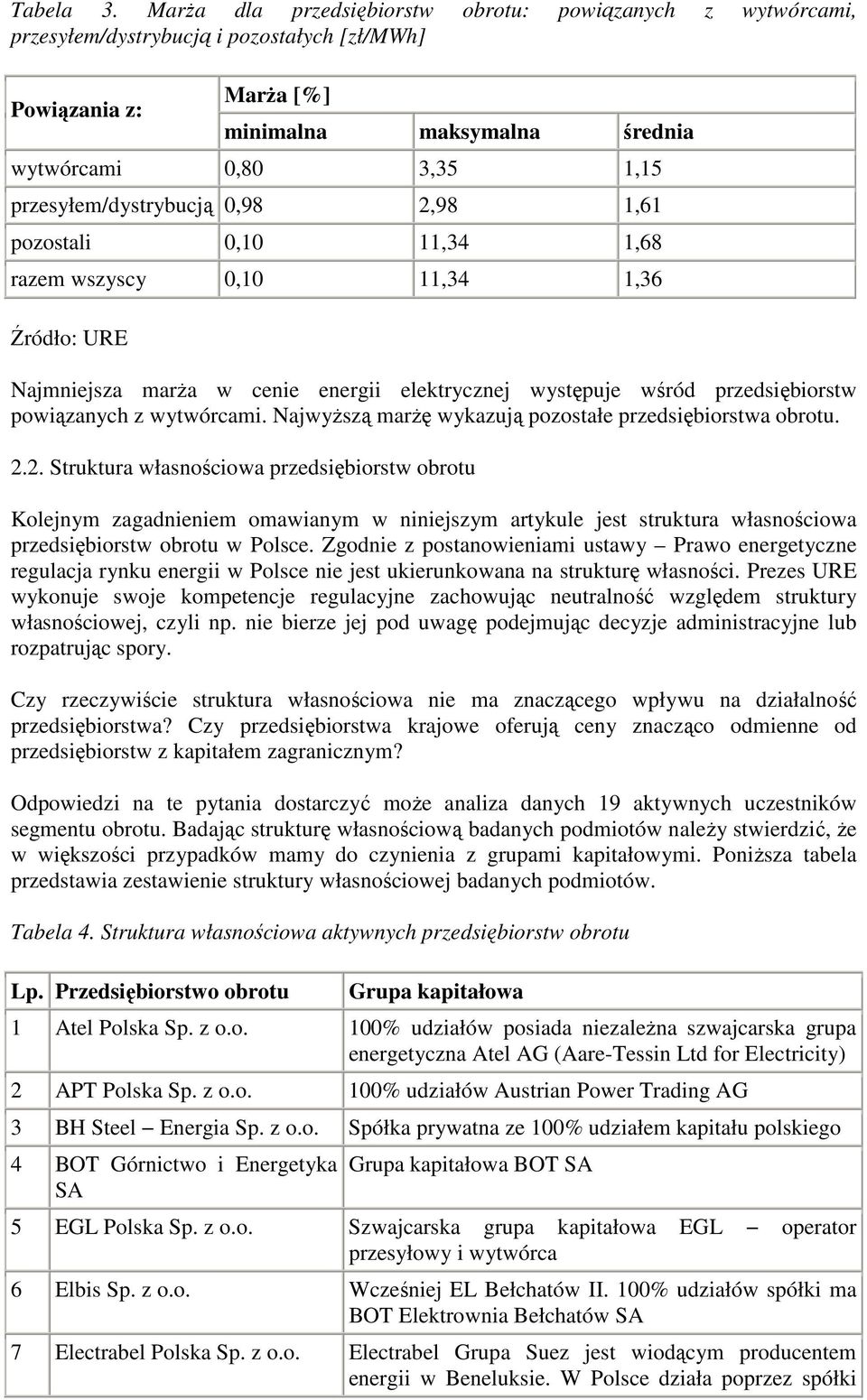 Tabela 3. Marża dla przedsiębiorstw obrotu: powiązanych z wytwórcami, przesyłem/dystrybucją i pozostałych [zł/MWh]

| Powiązania z: | Marża [%] | | |
|---|---|---|---|
| | minimalna | maksymalna | średnia |
| wytwórcami | 0,80 | 3,35 | 1,15 |
| przesyłem/dystrybucją | 0,98 | 2,98 | 1,61 |
| pozostali | 0,10 | 11,34 | 1,68 |
| razem wszyscy | 0,10 | 11,34 | 1,36 |

Źródło: URE

Najmniejsza marża w cenie energii elektrycznej występuje wśród przedsiębiorstw powiązanych z wytwórcami. Najwyższą marżę wykazują pozostałe przedsiębiorstwa obrotu.

2.2. Struktura własnościowa przedsiębiorstw obrotu

Kolejnym zagadnieniem omawianym w niniejszym artykule jest struktura własnościowa przedsiębiorstw obrotu w Polsce. Zgodnie z postanowieniami ustawy – Prawo energetyczne regulacja rynku energii w Polsce nie jest ukierunkowana na strukturę własności. Prezes URE wykonuje swoje kompetencje regulacyjne zachowując neutralność względem struktury własnościowej, czyli np. nie bierze jej pod uwagę podejmując decyzje administracyjne lub rozpatrując spory.

Czy rzeczywiście struktura własnościowa nie ma znaczącego wpływu na działalność przedsiębiorstwa? Czy przedsiębiorstwa krajowe oferują ceny znacząco odmienne od przedsiębiorstw z kapitałem zagranicznym?

Odpowiedzi na te pytania dostarczyć może analiza danych 19 aktywnych uczestników segmentu obrotu. Badając strukturę własnościową badanych podmiotów należy stwierdzić, że w większości przypadków mamy do czynienia z grupami kapitałowymi. Poniższa tabela przedstawia zestawienie struktury własnościowej badanych podmiotów.

Tabela 4. Struktura własnościowa aktywnych przedsiębiorstw obrotu

| Lp. | Przedsiębiorstwo obrotu | Grupa kapitałowa |
|---|---|---|
| 1 | Atel Polska Sp. z o.o. | 100% udziałów posiada niezależna szwajcarska grupa energetyczna Atel AG (Aare-Tessin Ltd for Electricity) |
| 2 | APT Polska Sp. z o.o. | 100% udziałów Austrian Power Trading AG |
| 3 | BH Steel – Energia Sp. z o.o. | Spółka prywatna ze 100% udziałem kapitału polskiego |
| 4 | BOT Górnictwo i Energetyka SA | Grupa kapitałowa BOT SA |
| 5 | EGL Polska Sp. z o.o. | Szwajcarska grupa kapitałowa EGL – operator przesyłowy i wytwórca |
| 6 | Elbis Sp. z o.o. | Wcześniej EL Bełchatów II. 100% udziałów spółki ma BOT Elektrownia Bełchatów SA |
| 7 | Electrabel Polska Sp. z o.o. | Electrabel Grupa Suez jest wiodącym producentem energii w Beneluksie. W Polsce działa poprzez spółki |